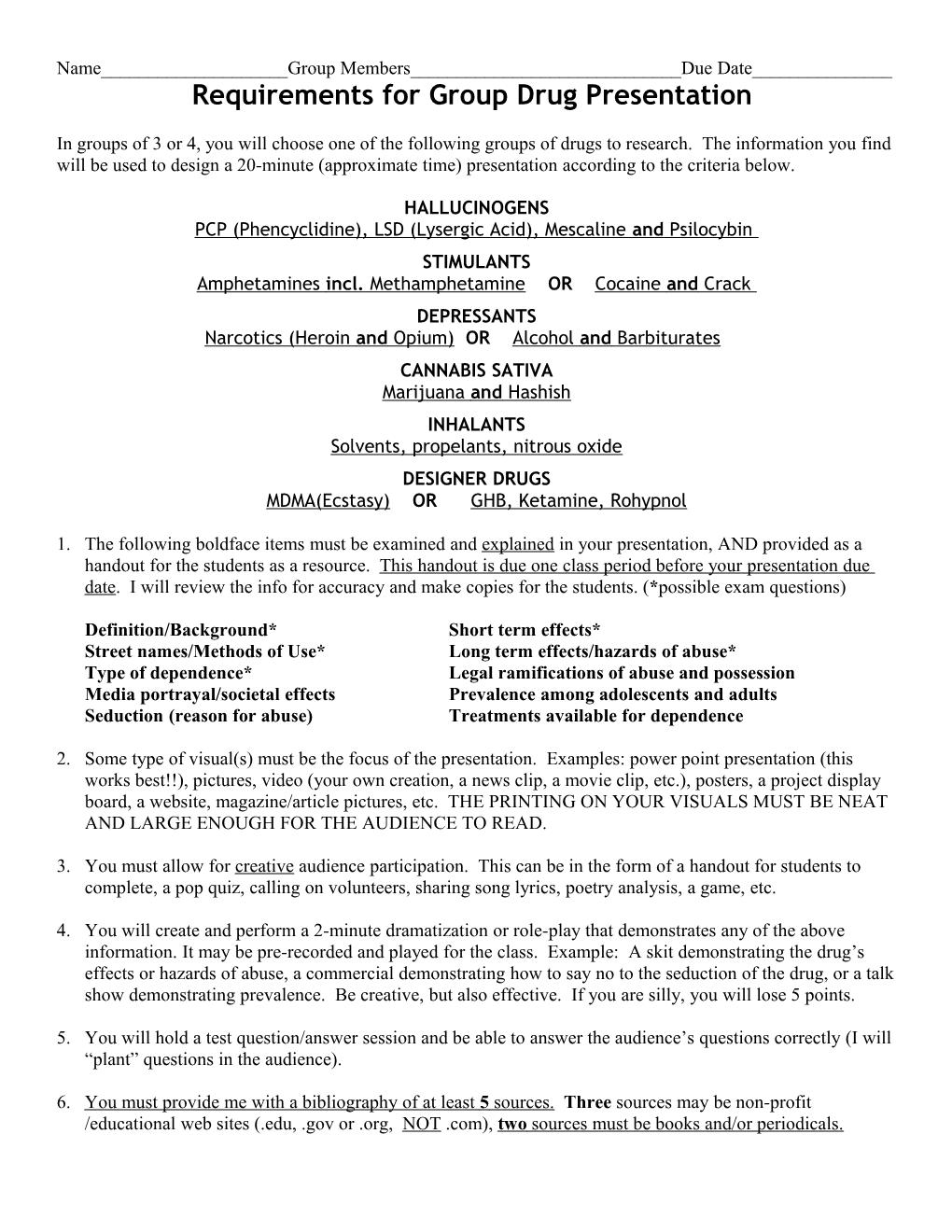 Name____________________Group Members_____________________________Due Date_______________

Requirements for Group Drug Presentation

In groups of 3 or 4, you will choose one of the following groups of drugs to research. The information you find will be used to design a 20-minute (approximate time) presentation according to the criteria below.

HALLUCINOGENS
PCP (Phencyclidine), LSD (Lysergic Acid), Mescaline and Psilocybin

STIMULANTS
Amphetamines incl. Methamphetamine OR Cocaine and Crack

DEPRESSANTS
Narcotics (Heroin and Opium) OR Alcohol and Barbiturates

CANNABIS SATIVA
Marijuana and Hashish

INHALANTS
Solvents, propelants, nitrous oxide

DESIGNER DRUGS
MDMA(Ecstasy) OR GHB, Ketamine, Rohypnol

1. The following boldface items must be examined and explained in your presentation, AND provided as a handout for the students as a resource. This handout is due one class period before your presentation due date. I will review the info for accuracy and make copies for the students. (*possible exam questions)

Definition/Background*
Street names/Methods of Use*
Type of dependence*
Media portrayal/societal effects
Seduction (reason for abuse)

Short term effects*
Long term effects/hazards of abuse*
Legal ramifications of abuse and possession
Prevalence among adolescents and adults
Treatments available for dependence

2. Some type of visual(s) must be the focus of the presentation. Examples: power point presentation (this works best!!), pictures, video (your own creation, a news clip, a movie clip, etc.), posters, a project display board, a website, magazine/article pictures, etc. THE PRINTING ON YOUR VISUALS MUST BE NEAT AND LARGE ENOUGH FOR THE AUDIENCE TO READ.

3. You must allow for creative audience participation. This can be in the form of a handout for students to complete, a pop quiz, calling on volunteers, sharing song lyrics, poetry analysis, a game, etc.

4. You will create and perform a 2-minute dramatization or role-play that demonstrates any of the above information. It may be pre-recorded and played for the class. Example: A skit demonstrating the drug's effects or hazards of abuse, a commercial demonstrating how to say no to the seduction of the drug, or a talk show demonstrating prevalence. Be creative, but also effective. If you are silly, you will lose 5 points.

5. You will hold a test question/answer session and be able to answer the audience's questions correctly (I will "plant" questions in the audience).

6. You must provide me with a bibliography of at least 5 sources. Three sources may be non-profit /educational web sites (.edu, .gov or .org, NOT .com), two sources must be books and/or periodicals.